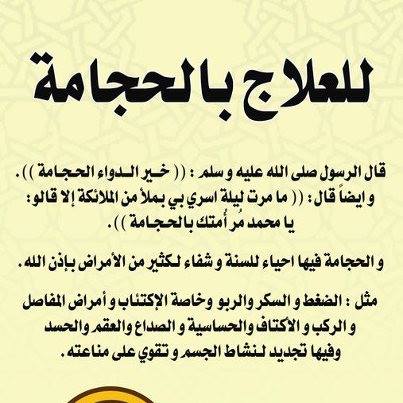 للعلاج بالحجامة

قال الرسول صلى الله عليه و سلم : (( خير الدواء الحجامة )).
و ايضاً قال: (( ما مرت ليلة اسري بي بملأ من الملائكة إلا قالو:
يا محمد مُر أُمتك بالحجامة )).

و الحجامة فيها احياء للسنة و شفاء لكثير من الأمراض بإذن الله.

مثل : الضغط و السكر والربو وخاصة الإكتئاب و أمراض المفاصل و الركب و الأكتاف والحساسية و الصداع والعقم والحسد وفيها تجديد لنشاط الجسم و تقوي على مناعته.